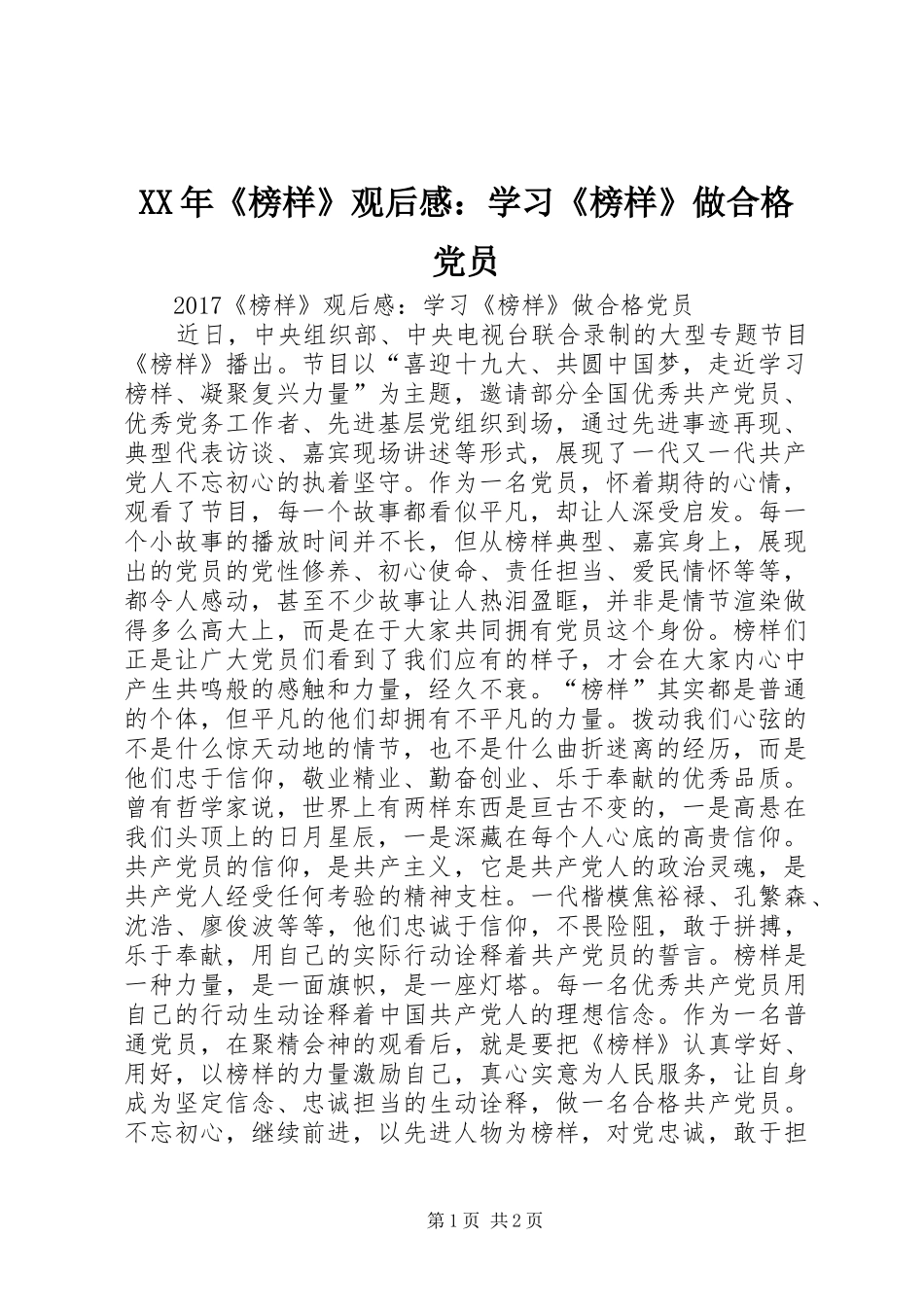 XX年《榜样》观后感：学习《榜样》做合格党员

2017《榜样》观后感：学习《榜样》做合格党员

近日，中央组织部、中央电视台联合录制的大型专题节目《榜样》播出。节目以“喜迎十九大、共圆中国梦，走近学习榜样、凝聚复兴力量”为主题，邀请部分全国优秀共产党员、优秀党务工作者、先进基层党组织到场，通过先进事迹再现、典型代表访谈、嘉宾现场讲述等形式，展现了一代又一代共产党人不忘初心的执着坚守。作为一名党员，怀着期待的心情，观看了节目，每一个故事都看似平凡，却让人深受启发。每一个小故事的播放时间并不长，但从榜样典型、嘉宾身上，展现出的党员的党性修养、初心使命、责任担当、爱民情怀等等，都令人感动，甚至不少故事让人热泪盈眶，并非是情节渲染做得多么高大上，而是在于大家共同拥有党员这个身份。榜样们正是让广大党员们看到了我们应有的样子，才会在大家内心中产生共鸣般的感触和力量，经久不衰。“榜样”其实都是普通的个体，但平凡的他们却拥有不平凡的力量。拨动我们心弦的不是什么惊天动地的情节，也不是什么曲折迷离的经历，而是他们忠于信仰，敬业精业、勤奋创业、乐于奉献的优秀品质。曾有哲学家说，世界上有两样东西是亘古不变的，一是高悬在我们头顶上的日月星辰，一是深藏在每个人心底的高贵信仰。共产党员的信仰，是共产主义，它是共产党人的政治灵魂，是共产党人经受任何考验的精神支柱。一代楷模焦裕禄、孔繁森、沈浩、廖俊波等等，他们忠诚于信仰，不畏险阻，敢于拼搏，乐于奉献，用自己的实际行动诠释着共产党员的誓言。榜样是一种力量，是一面旗帜，是一座灯塔。每一名优秀共产党员用自己的行动生动诠释着中国共产党人的理想信念。作为一名普通党员，在聚精会神的观看后，就是要把《榜样》认真学好、用好，以榜样的力量激励自己，真心实意为人民服务，让自身成为坚定信念、忠诚担当的生动诠释，做一名合格共产党员。不忘初心，继续前进，以先进人物为榜样，对党忠诚，敢于担

第1页 共2页